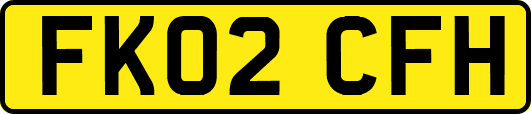 FK02 CFH